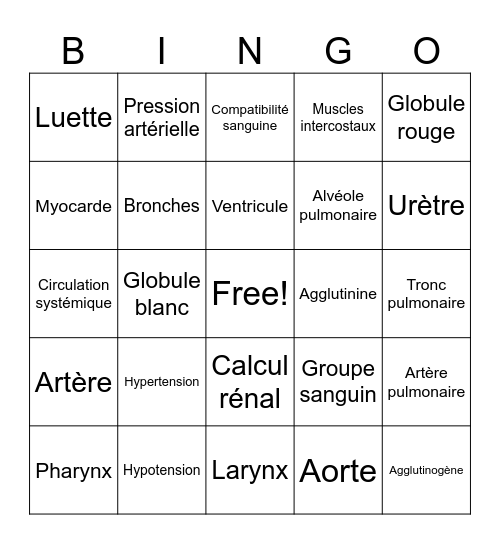 | B | I | N | G | O |
|---|---|---|---|---|
| Luette | Pression artérielle | Compatibilité sanguine | Muscles intercostaux | Globule rouge |
| Myocarde | Bronches | Ventricule | Alvéole pulmonaire | Urètre |
| Circulation systémique | Globule blanc | Free! | Agglutinine | Tronc pulmonaire |
| Artère | Hypertension | Calcul rénal | Groupe sanguin | Artère pulmonaire |
| Pharynx | Hypotension | Larynx | Aorte | Agglutinogène |